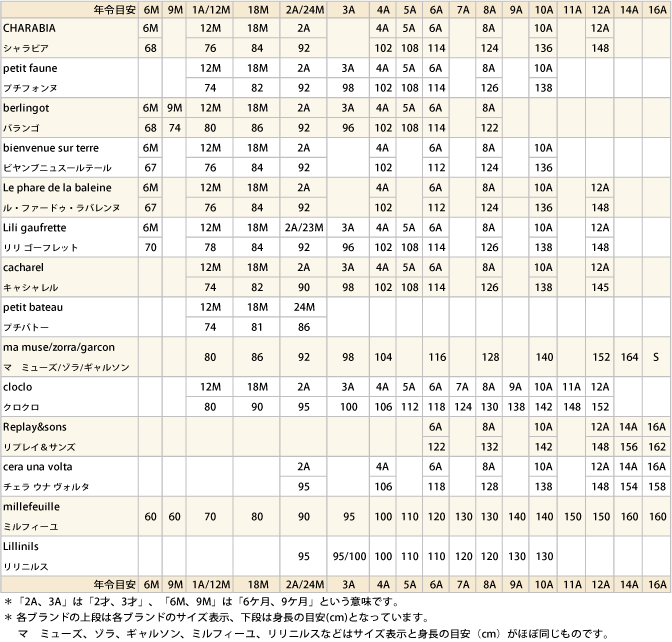 | 年令目安 | 6M | 9M | 1A/12M | 18M | 2A/24M | 3A | 4A | 5A | 6A | 7A | 8A | 9A | 10A | 11A | 12A | 14A | 16A |
|---|---|---|---|---|---|---|---|---|---|---|---|---|---|---|---|---|---|
| CHARABIA | 6M | | 12M | 18M | 2A | | 4A | 5A | 6A | | 8A | | 10A | | 12A | | |
| シャラビア | 68 | | 76 | 84 | 92 | | 102 | 108 | 114 | | 124 | | 136 | | 148 | | |
| petit faune | | | 12M | 18M | 2A | 3A | 4A | 5A | 6A | | 8A | | 10A | | | | |
| プチフォンヌ | | | 74 | 82 | 92 | 98 | 102 | 108 | 114 | | 126 | | 138 | | | | |
| berlingot | 6M | 9M | 12M | 18M | 2A | 3A | 4A | 5A | 6A | | 8A | | | | | | |
| バランゴ | 68 | 74 | 80 | 86 | 92 | 96 | 102 | 108 | 114 | | 122 | | | | | | |
| bienvenue sur terre | 6M | | 12M | 18M | 2A | | 4A | | 6A | | 8A | | 10A | | | | |
| ビヤンブニュスールテール | 67 | | 76 | 84 | 92 | | 102 | | 112 | | 124 | | 136 | | | | |
| Le phare de la baleine | 6M | | 12M | 18M | 2A | | 4A | | 6A | | 8A | | 10A | | 12A | | |
| ル・ファードゥ・ラバレンヌ | 67 | | 76 | 84 | 92 | | 102 | | 112 | | 124 | | 136 | | 148 | | |
| Lili gaufrette | 6M | | 12M | 18M | 2A/23M | 3A | 4A | 5A | 6A | | 8A | | 10A | | 12A | | |
| リリ ゴーフレット | 70 | | 78 | 84 | 92 | 96 | 102 | 108 | 114 | | 126 | | 138 | | 148 | | |
| cacharel | | | 12M | 18M | 2A | 3A | 4A | 5A | 6A | | 8A | | 10A | | 12A | | |
| キャシャレル | | | 74 | 82 | 90 | 98 | 102 | 108 | 114 | | 126 | | 138 | | 145 | | |
| petit bateau | | | 12M | 18M | 24M | | | | | | | | | | | | |
| プチバトー | | | 74 | 81 | 86 | | | | | | | | | | | | |
| ma muse/zorra/garcon マ ミューズ/ゾラ/ギャルソン | | | 80 | 86 | 92 | 98 | 104 | | 116 | | 128 | | 140 | | 152 | 164 | S |
| cloclo | | | 12M | 18M | 2A | 3A | 4A | 5A | 6A | 7A | 8A | 9A | 10A | 11A | 12A | | |
| クロクロ | | | 80 | 90 | 95 | 100 | 106 | 112 | 118 | 124 | 130 | 138 | 142 | 148 | 152 | | |
| Replay&sons | | | | | | | | | 6A | | 8A | | 10A | | 12A | 14A | 16A |
| リプレイ＆サンズ | | | | | | | | | 122 | | 132 | | 142 | | 148 | 156 | 162 |
| cera una volta | | | | | 2A | | 4A | | 6A | | 8A | | 10A | | 12A | 14A | 16A |
| チェラ ウナ ヴォルタ | | | | | 95 | | 106 | | 118 | | 128 | | 138 | | 148 | 154 | 158 |
| millefeuille ミルフィーユ | 60 | 60 | 70 | 80 | 90 | 95 | 100 | 110 | 120 | 130 | 130 | 140 | 140 | 150 | 150 | 160 | 160 |
| Lillinils リリニルス | | | | | 95 | 95/100 | 100 | 110 | 110 | 120 | 120 | 130 | 130 | | | | |
| 年令目安 | 6M | 9M | 1A/12M | 18M | 2A/24M | 3A | 4A | 5A | 6A | 7A | 8A | 9A | 10A | 11A | 12A | 14A | 16A |

＊「2A、3A」は「2才、3才」、「6M、9M」は「6ケ月、9ケ月」という意味です。
＊ 各ブランドの上段は各ブランドのサイズ表示、下段は身長の目安(cm)となっています。
マ ミューズ、ゾラ、ギャルソン、ミルフィーユ、リリニルスなどはサイズ表示と身長の目安（cm）がほぼ同じものです。